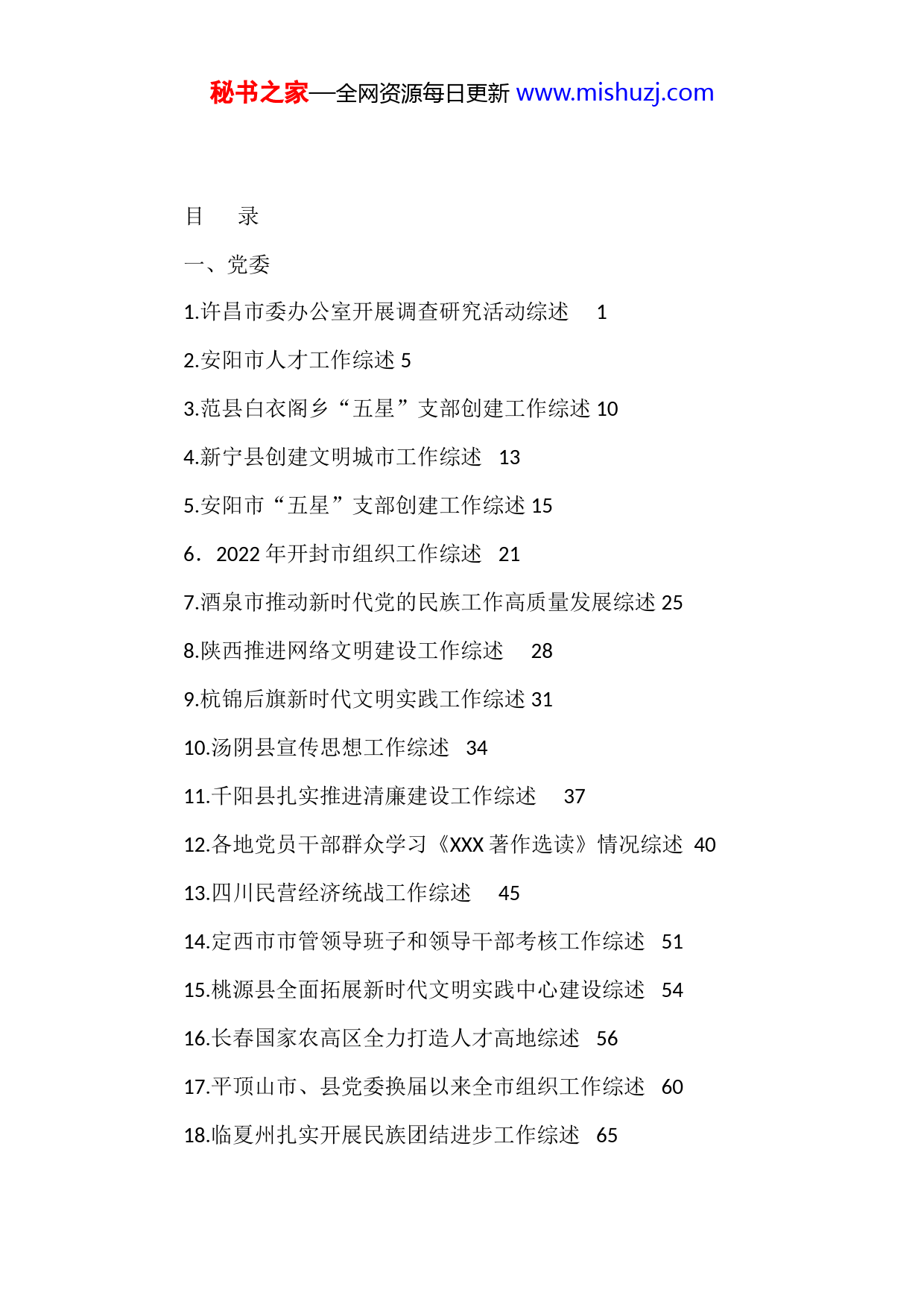 秘书之家—全网资源每日更新 www.mishuzj.com

目　录

一、党委

1.许昌市委办公室开展调查研究活动综述　1

2.安阳市人才工作综述 5

3.范县白衣阁乡“五星”支部创建工作综述 10

4.新宁县创建文明城市工作综述　13

5.安阳市“五星”支部创建工作综述 15

6．2022 年开封市组织工作综述　21

7.酒泉市推动新时代党的民族工作高质量发展综述 25

8.陕西推进网络文明建设工作综述　28

9.杭锦后旗新时代文明实践工作综述 31

10.汤阴县宣传思想工作综述　34

11.千阳县扎实推进清廉建设工作综述　37

12.各地党员干部群众学习《XXX 著作选读》情况综述 40

13.四川民营经济统战工作综述　45

14.定西市市管领导班子和领导干部考核工作综述　51

15.桃源县全面拓展新时代文明实践中心建设综述　54

16.长春国家农高区全力打造人才高地综述　56

17.平顶山市、县党委换届以来全市组织工作综述　60

18.临夏州扎实开展民族团结进步工作综述　65